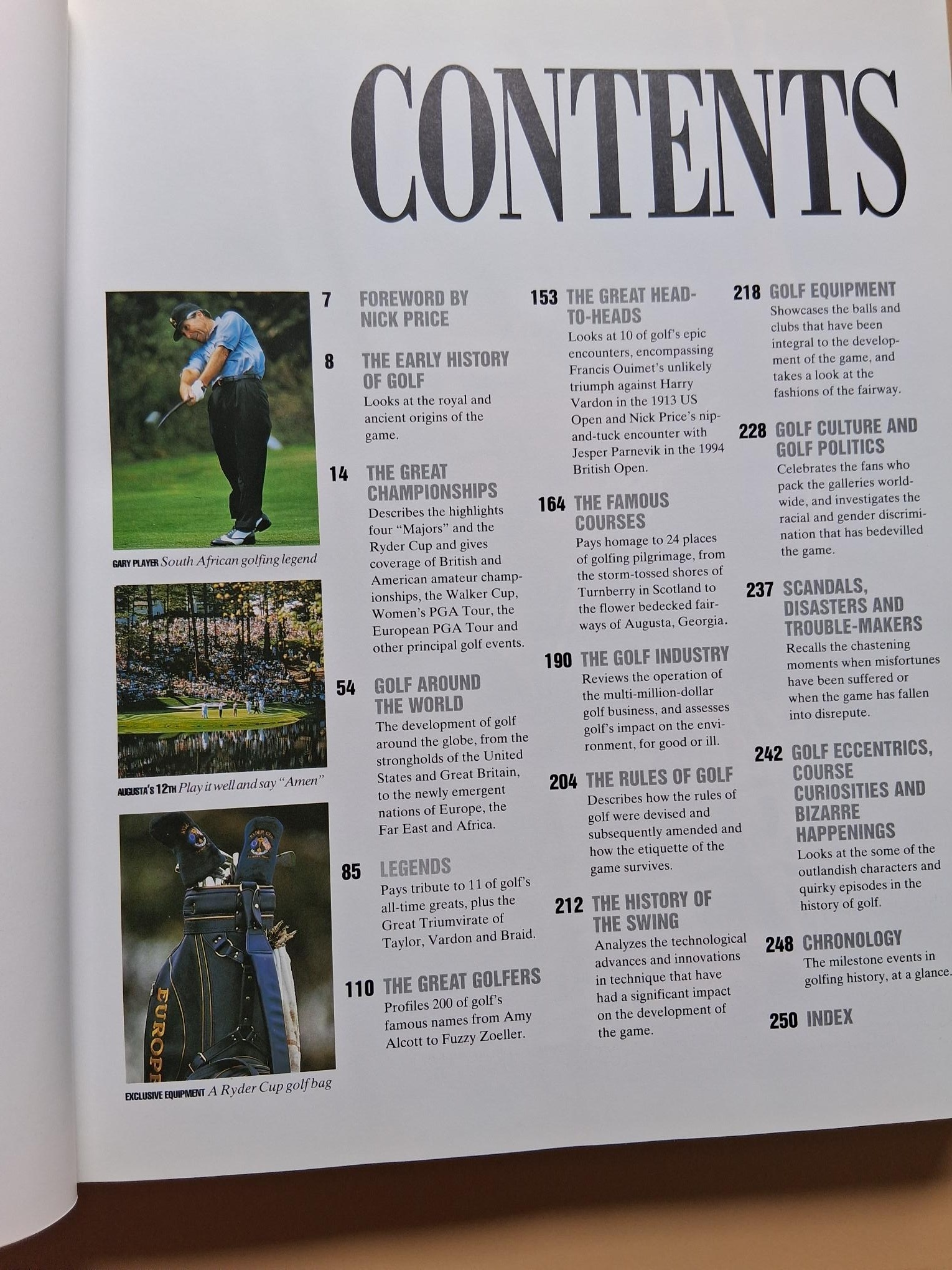 CONTENTS

GARY PLAYER South African golfing legend

AUGUSTA'S 12TH Play it well and say "Amen"

EUROPE

EXCLUSIVE EQUIPMENT A Ryder Cup golf bag

7 FOREWORD BY NICK PRICE

8 THE EARLY HISTORY OF GOLF
Looks at the royal and ancient origins of the game.

14 THE GREAT CHAMPIONSHIPS
Describes the highlights four "Majors" and the Ryder Cup and gives coverage of British and American amateur championships, the Walker Cup, Women's PGA Tour, the European PGA Tour and other principal golf events.

54 GOLF AROUND THE WORLD
The development of golf around the globe, from the strongholds of the United States and Great Britain, to the newly emergent nations of Europe, the Far East and Africa.

85 LEGENDS
Pays tribute to 11 of golf's all-time greats, plus the Great Triumvirate of Taylor, Vardon and Braid.

110 THE GREAT GOLFERS
Profiles 200 of golf's famous names from Amy Alcott to Fuzzy Zoeller.

153 THE GREAT HEAD-TO-HEADS
Looks at 10 of golf's epic encounters, encompassing Francis Ouimet's unlikely triumph against Harry Vardon in the 1913 US Open and Nick Price's nip-and-tuck encounter with Jesper Parnevik in the 1994 British Open.

164 THE FAMOUS COURSES
Pays homage to 24 places of golfing pilgrimage, from the storm-tossed shores of Turnberry in Scotland to the flower bedecked fairways of Augusta, Georgia.

190 THE GOLF INDUSTRY
Reviews the operation of the multi-million-dollar golf business, and assesses golf's impact on the environment, for good or ill.

204 THE RULES OF GOLF
Describes how the rules of golf were devised and subsequently amended and how the etiquette of the game survives.

212 THE HISTORY OF THE SWING
Analyzes the technological advances and innovations in technique that have had a significant impact on the development of the game.

218 GOLF EQUIPMENT
Showcases the balls and clubs that have been integral to the development of the game, and takes a look at the fashions of the fairway.

228 GOLF CULTURE AND GOLF POLITICS
Celebrates the fans who pack the galleries worldwide, and investigates the racial and gender discrimination that has bedevilled the game.

237 SCANDALS, DISASTERS AND TROUBLE-MAKERS
Recalls the chastening moments when misfortunes have been suffered or when the game has fallen into disrepute.

242 GOLF ECCENTRICS, COURSE CURIOSITIES AND BIZARRE HAPPENINGS
Looks at the some of the outlandish characters and quirky episodes in the history of golf.

248 CHRONOLOGY
The milestone events in golfing history, at a glance.

250 INDEX